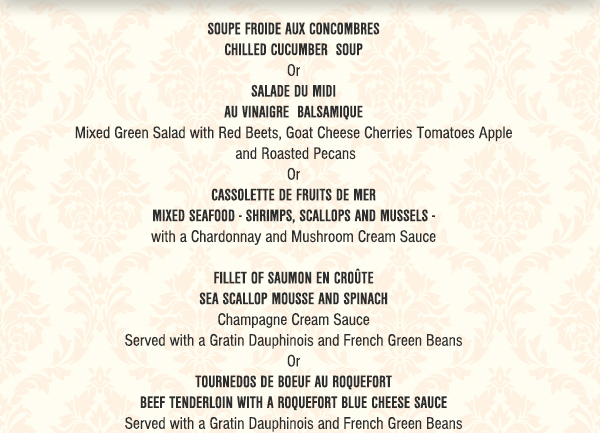 SOUPE FROIDE AUX CONCOMBRES
CHILLED CUCUMBER SOUP
Or
SALADE DU MIDI
AU VINAIGRE BALSAMIQUE
Mixed Green Salad with Red Beets, Goat Cheese Cherries Tomatoes Apple and Roasted Pecans
Or
CASSOLETTE DE FRUITS DE MER
MIXED SEAFOOD - SHRIMPS, SCALLOPS AND MUSSELS -
with a Chardonnay and Mushroom Cream Sauce

FILLET OF SAUMON EN CROÛTE
SEA SCALLOP MOUSSE AND SPINACH
Champagne Cream Sauce
Served with a Gratin Dauphinois and French Green Beans
Or
TOURNEDOS DE BOEUF AU ROQUEFORT
BEEF TENDERLOIN WITH A ROQUEFORT BLUE CHEESE SAUCE
Served with a Gratin Dauphinois and French Green Beans